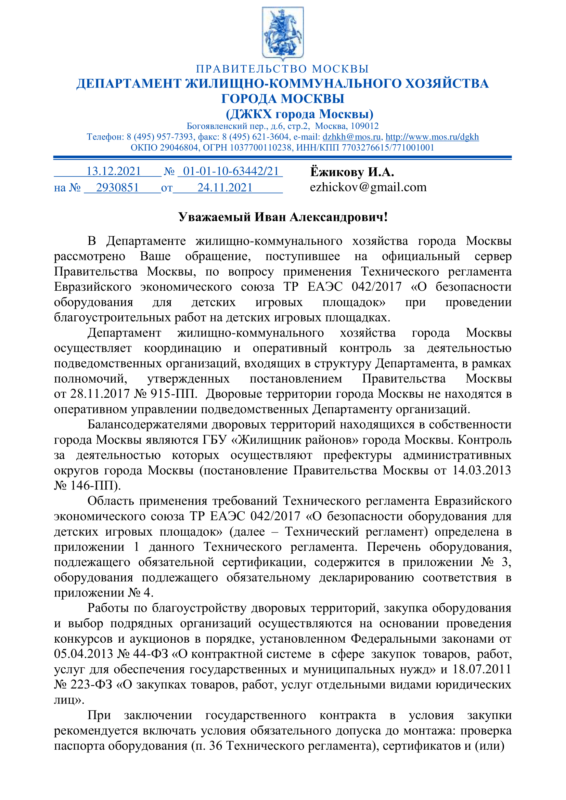 ПРАВИТЕЛЬСТВО МОСКВЫ
ДЕПАРТАМЕНТ ЖИЛИЩНО-КОММУНАЛЬНОГО ХОЗЯЙСТВА ГОРОДА МОСКВЫ
(ДЖКХ города Москвы)
Богоявленский пер., д.6, стр.2, Москва, 109012
Телефон: 8 (495) 957-7393, факс: 8 (495) 621-3604, e-mail: dzhkh@mos.ru, http://www.mos.ru/dgkh
ОКПО 29046804, ОГРН 1037700110238, ИНН/КПП 7703276615/771001001

13.12.2021 № 01-01-10-63442/21
на № 2930851 от 24.11.2021

Ёжикову И.А.
ezhickov@gmail.com

Уважаемый Иван Александрович!

В Департаменте жилищно-коммунального хозяйства города Москвы рассмотрено Ваше обращение, поступившее на официальный сервер Правительства Москвы, по вопросу применения Технического регламента Евразийского экономического союза ТР ЕАЭС 042/2017 «О безопасности оборудования для детских игровых площадок» при проведении благоустроительных работ на детских игровых площадках.

Департамент жилищно-коммунального хозяйства города Москвы осуществляет координацию и оперативный контроль за деятельностью подведомственных организаций, входящих в структуру Департамента, в рамках полномочий, утвержденных постановлением Правительства Москвы от 28.11.2017 № 915-ПП. Дворовые территории города Москвы не находятся в оперативном управлении подведомственных Департаменту организаций.

Балансодержателями дворовых территорий находящихся в собственности города Москвы являются ГБУ «Жилищник районов» города Москвы. Контроль за деятельностью которых осуществляют префектуры административных округов города Москвы (постановление Правительства Москвы от 14.03.2013 № 146-ПП).

Область применения требований Технического регламента Евразийского экономического союза ТР ЕАЭС 042/2017 «О безопасности оборудования для детских игровых площадок» (далее – Технический регламент) определена в приложении 1 данного Технического регламента. Перечень оборудования, подлежащего обязательной сертификации, содержится в приложении № 3, оборудования подлежащего обязательному декларированию соответствия в приложении № 4.

Работы по благоустройству дворовых территорий, закупка оборудования и выбор подрядных организаций осуществляются на основании проведения конкурсов и аукционов в порядке, установленном Федеральными законами от 05.04.2013 № 44-ФЗ «О контрактной системе в сфере закупок товаров, работ, услуг для обеспечения государственных и муниципальных нужд» и 18.07.2011 № 223-ФЗ «О закупках товаров, работ, услуг отдельными видами юридических лиц».

При заключении государственного контракта в условия закупки рекомендуется включать условия обязательного допуска до монтажа: проверка паспорта оборудования (п. 36 Технического регламента), сертификатов и (или)